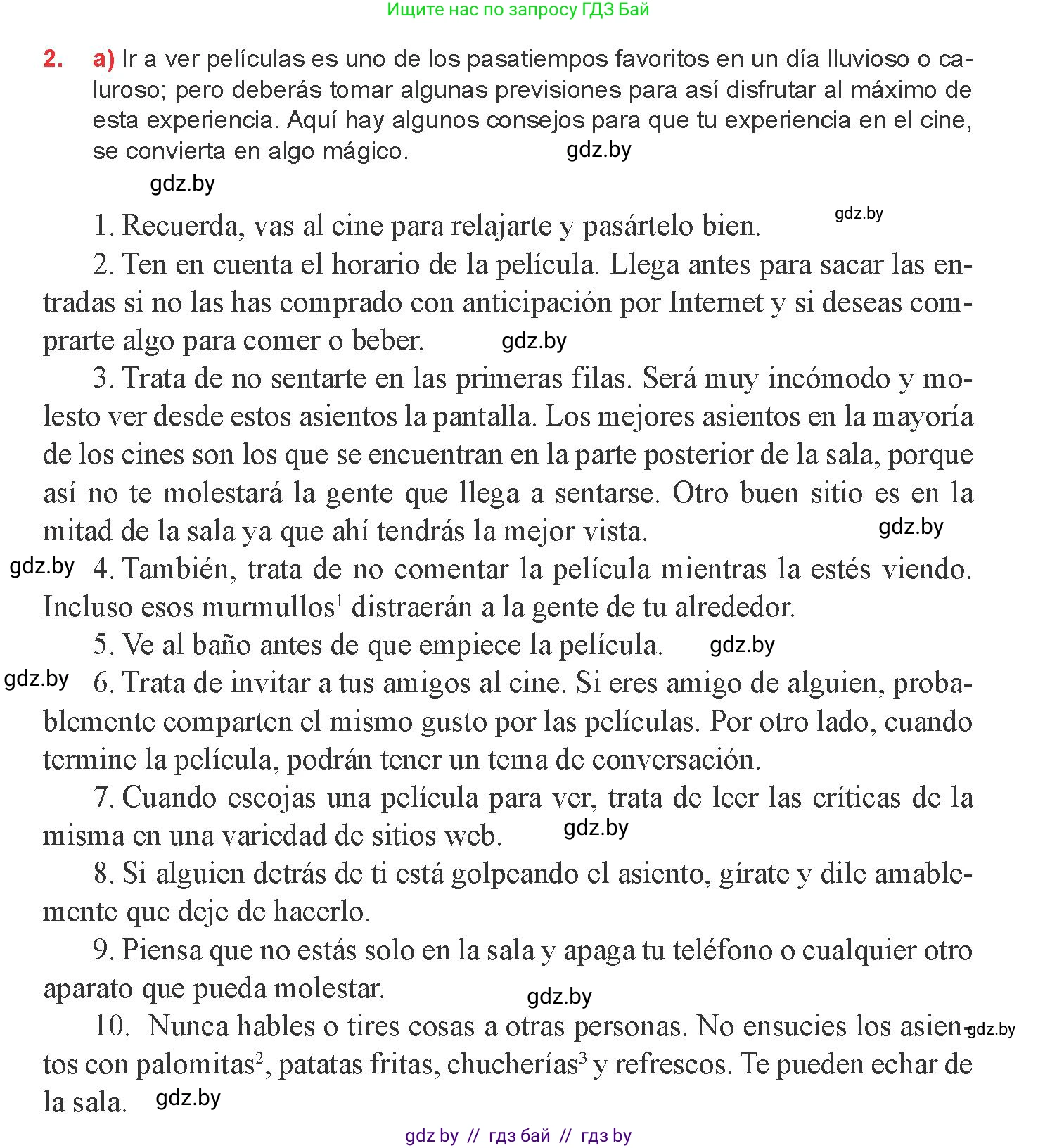 Ищите нас по запросу ГДЗ Бай

2. a) Ir a ver películas es uno de los pasatiempos favoritos en un día lluvioso o caluroso; pero deberás tomar algunas previsiones para así disfrutar al máximo de esta experiencia. Aquí hay algunos consejos para que tu experiencia en el cine, se convierta en algo mágico. gdz.by

gdz.by

1. Recuerda, vas al cine para relajarte y pasártelo bien. gdz.by

2. Ten en cuenta el horario de la película. Llega antes para sacar las entradas si no las has comprado con anticipación por Internet y si deseas comprarte algo para comer o beber. gdz.by

3. Trata de no sentarte en las primeras filas. Será muy incómodo y molesto ver desde estos asientos la pantalla. Los mejores asientos en la mayoría de los cines son los que se encuentran en la parte posterior de la sala, porque así no te molestará la gente que llega a sentarse. Otro buen sitio es en la mitad de la sala ya que ahí tendrás la mejor vista. gdz.by

gdz.by 4. También, trata de no comentar la película mientras la estés viendo. Incluso esos murmullos$^1$ distraerán a la gente de tu alrededor.

5. Ve al baño antes de que empiece la película. gdz.by

gdz.by 6. Trata de invitar a tus amigos al cine. Si eres amigo de alguien, probablemente comparten el mismo gusto por las películas. Por otro lado, cuando termine la película, podrán tener un tema de conversación.

7. Cuando escojas una película para ver, trata de leer las críticas de la misma en una variedad de sitios web. gdz.by

8. Si alguien detrás de ti está golpeando el asiento, gírate y dile amablemente que deje de hacerlo.

9. Piensa que no estás solo en la sala y apaga tu teléfono o cualquier otro aparato que pueda molestar. gdz.by

10. Nunca hables o tires cosas a otras personas. No ensucies los asientos con palomitas$^2$, patatas fritas, chucherías$^3$ y refrescos. Te pueden echar de la sala. gdz.by gdz.by

gdz by // гдз бай // гдз by